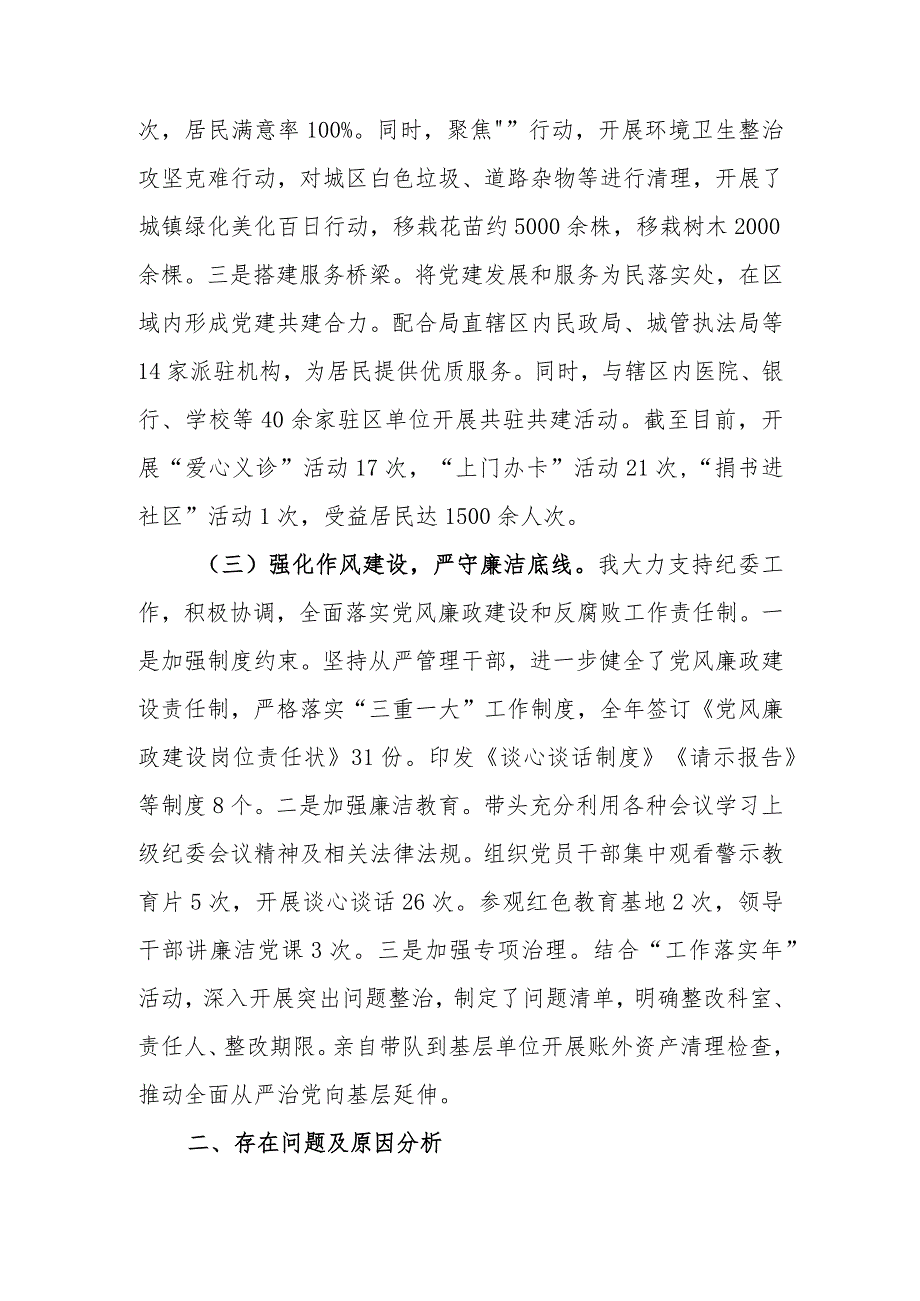 次，居民满意率100%。同时，聚焦"”行动，开展环境卫生整治攻坚克难行动，对城区白色垃圾、道路杂物等进行清理，开展了城镇绿化美化百日行动，移栽花苗约5000余株，移栽树木2000余棵。三是搭建服务桥梁。将党建发展和服务为民落实处，在区域内形成党建共建合力。配合局直辖区内民政局、城管执法局等14家派驻机构，为居民提供优质服务。同时，与辖区内医院、银行、学校等40余家驻区单位开展共驻共建活动。截至目前，开展“爱心义诊”活动17次，“上门办卡”活动21次，“捐书进社区”活动1次，受益居民达1500余人次。

（三）强化作风建设，严守廉洁底线。我大力支持纪委工作，积极协调，全面落实党风廉政建设和反腐败工作责任制。一是加强制度约束。坚持从严管理干部，进一步健全了党风廉政建设责任制，严格落实“三重一大”工作制度，全年签订《党风廉政建设岗位责任状》31份。印发《谈心谈话制度》《请示报告》等制度8个。二是加强廉洁教育。带头充分利用各种会议学习上级纪委会议精神及相关法律法规。组织党员干部集中观看警示教育片5次，开展谈心谈话26次。参观红色教育基地2次，领导干部讲廉洁党课3次。三是加强专项治理。结合“工作落实年”活动，深入开展突出问题整治，制定了问题清单，明确整改科室、责任人、整改期限。亲自带队到基层单位开展账外资产清理检查，推动全面从严治党向基层延伸。

二、存在问题及原因分析